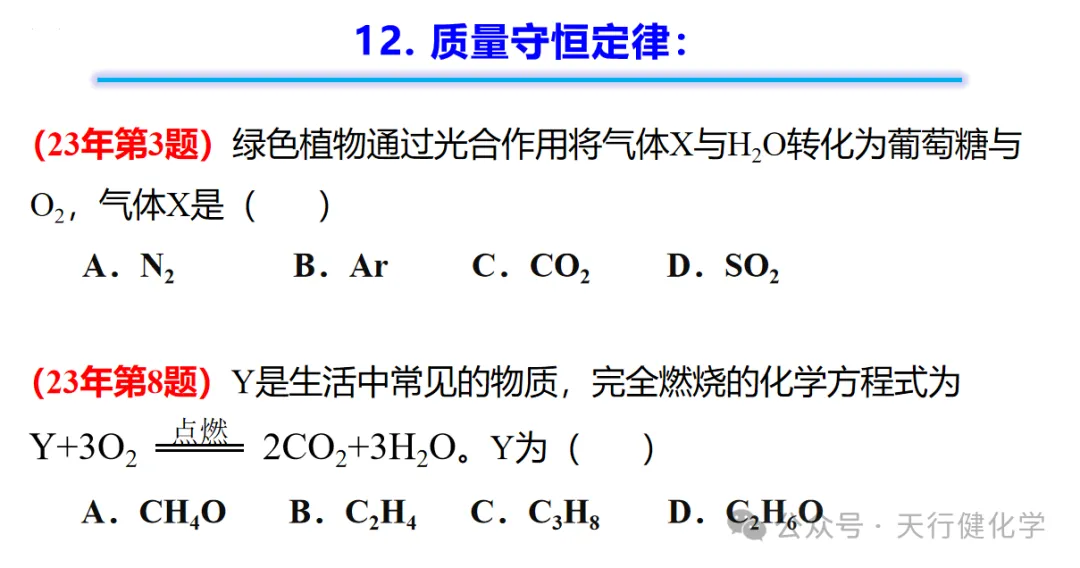 12. 质量守恒定律：

（23年第3题）绿色植物通过光合作用将气体X与$H_2O$转化为葡萄糖与$O_2$，气体X是（　　）

A．$N_2$　　B．Ar　　C．$CO_2$　　D．$SO_2$

（23年第8题）Y是生活中常见的物质，完全燃烧的化学方程式为

$Y+3O_2 \xlongequal{点燃} 2CO_2+3H_2O$。Y为（　　）

A．$CH_4O$　　B．$C_2H_4$　　C．$C_3H_8$　　D．$C_2H_6O$

公众号 · 天行健化学